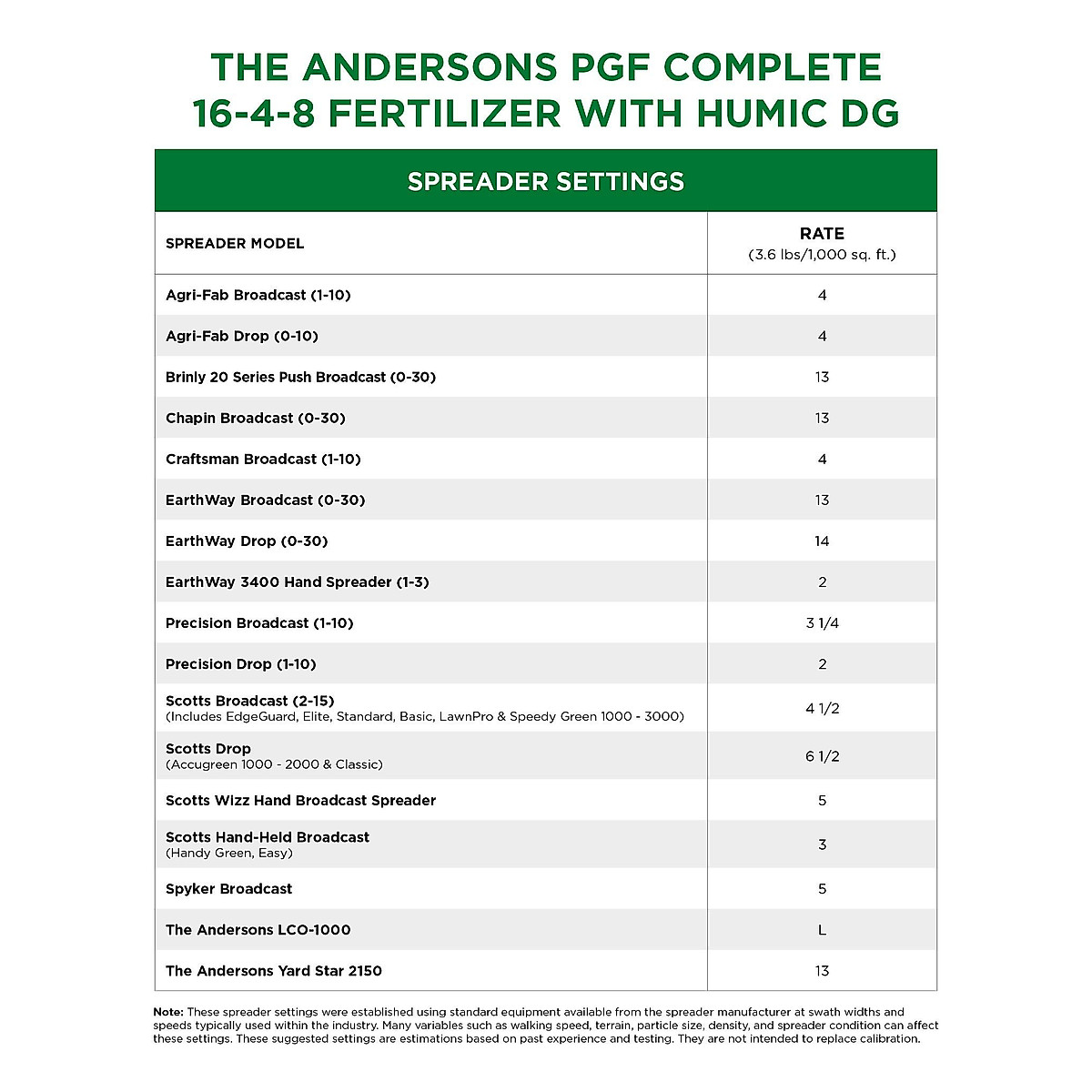 THE ANDERSONS PGF COMPLETE 16-4-8 FERTILIZER WITH HUMIC DG

SPREADER SETTINGS

| SPREADER MODEL | RATE (3.6 lbs/1,000 sq. ft.) |
|---|---|
| Agri-Fab Broadcast (1-10) | 4 |
| Agri-Fab Drop (0-10) | 4 |
| Brinly 20 Series Push Broadcast (0-30) | 13 |
| Chapin Broadcast (0-30) | 13 |
| Craftsman Broadcast (1-10) | 4 |
| EarthWay Broadcast (0-30) | 13 |
| EarthWay Drop (0-30) | 14 |
| EarthWay 3400 Hand Spreader (1-3) | 2 |
| Precision Broadcast (1-10) | 3 1/4 |
| Precision Drop (1-10) | 2 |
| Scotts Broadcast (2-15) (Includes EdgeGuard, Elite, Standard, Basic, LawnPro & Speedy Green 1000 - 3000) | 4 1/2 |
| Scotts Drop (Accugreen 1000 - 2000 & Classic) | 6 1/2 |
| Scotts Wizz Hand Broadcast Spreader | 5 |
| Scotts Hand-Held Broadcast (Handy Green, Easy) | 3 |
| Spyker Broadcast | 5 |
| The Andersons LCO-1000 | L |
| The Andersons Yard Star 2150 | 13 |

Note: These spreader settings were established using standard equipment available from the spreader manufacturer at swath widths and speeds typically used within the industry. Many variables such as walking speed, terrain, particle size, density, and spreader condition can affect these settings. These suggested settings are estimations based on past experience and testing. They are not intended to replace calibration.